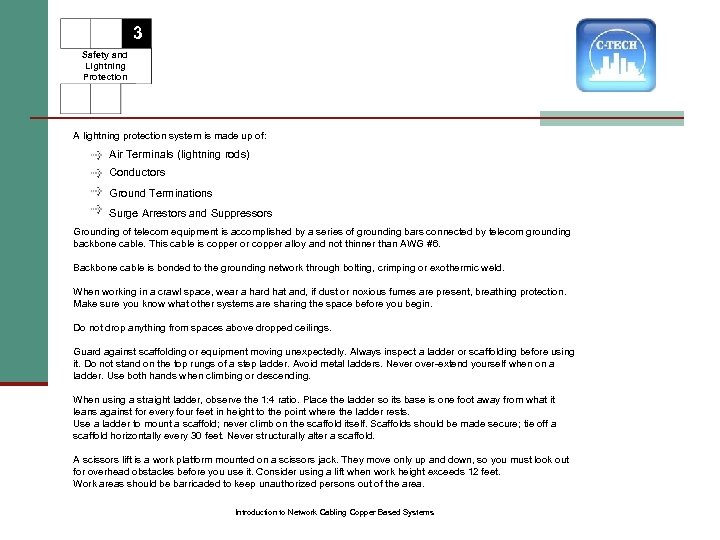 3

Safety and Lightning Protection

C-TECH

A lightning protection system is made up of:

Air Terminals (lightning rods)

Conductors

Ground Terminations

Surge Arrestors and Suppressors

Grounding of telecom equipment is accomplished by a series of grounding bars connected by telecom grounding backbone cable. This cable is copper or copper alloy and not thinner than AWG #6.

Backbone cable is bonded to the grounding network through bolting, crimping or exothermic weld.

When working in a crawl space, wear a hard hat and, if dust or noxious fumes are present, breathing protection. Make sure you know what other systems are sharing the space before you begin.

Do not drop anything from spaces above dropped ceilings.

Guard against scaffolding or equipment moving unexpectedly. Always inspect a ladder or scaffolding before using it. Do not stand on the top rungs of a step ladder. Avoid metal ladders. Never over-extend yourself when on a ladder. Use both hands when climbing or descending.

When using a straight ladder, observe the 1:4 ratio. Place the ladder so its base is one foot away from what it leans against for every four feet in height to the point where the ladder rests.
Use a ladder to mount a scaffold; never climb on the scaffold itself. Scaffolds should be made secure; tie off a scaffold horizontally every 30 feet. Never structurally alter a scaffold.

A scissors lift is a work platform mounted on a scissors jack. They move only up and down, so you must look out for overhead obstacles before you use it. Consider using a lift when work height exceeds 12 feet.
Work areas should be barricaded to keep unauthorized persons out of the area.

Introduction to Network Cabling Copper Based Systems